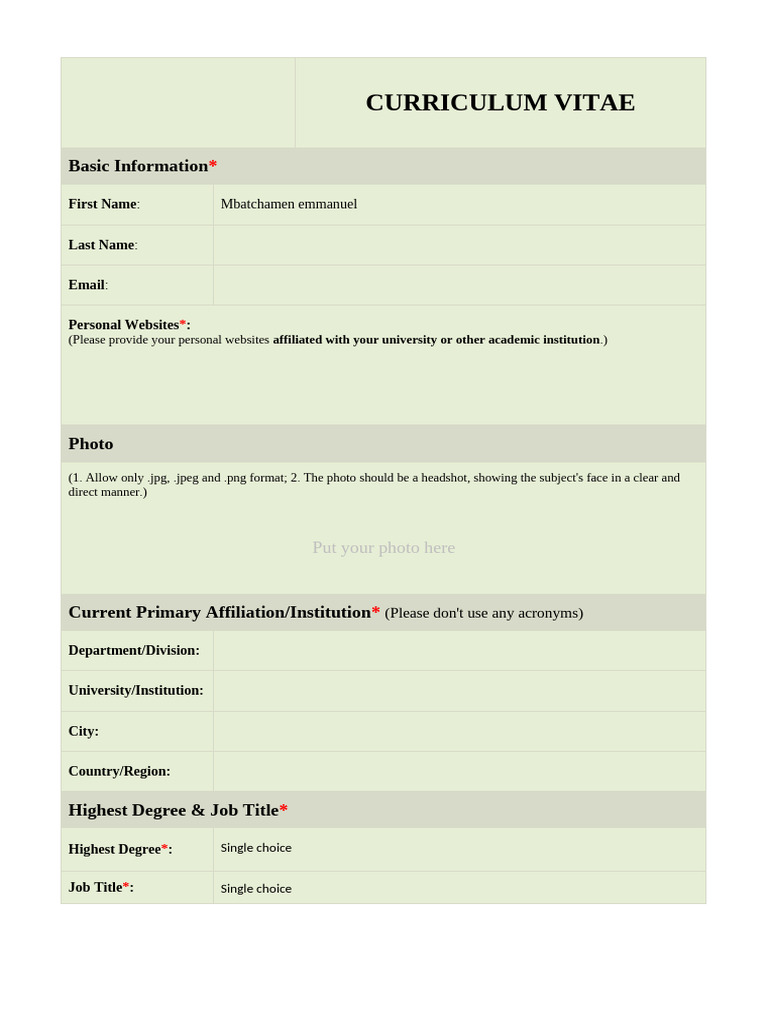 CURRICULUM VITAE

Basic Information*

First Name: Mbatchamen emmanuel

Last Name:

Email:

Personal Websites*:
(Please provide your personal websites affiliated with your university or other academic institution.)

Photo

(1. Allow only .jpg, .jpeg and .png format; 2. The photo should be a headshot, showing the subject's face in a clear and direct manner.)

Put your photo here

Current Primary Affiliation/Institution* (Please don't use any acronyms)

Department/Division:

University/Institution:

City:

Country/Region:

Highest Degree & Job Title*

Highest Degree*: Single choice

Job Title*: Single choice